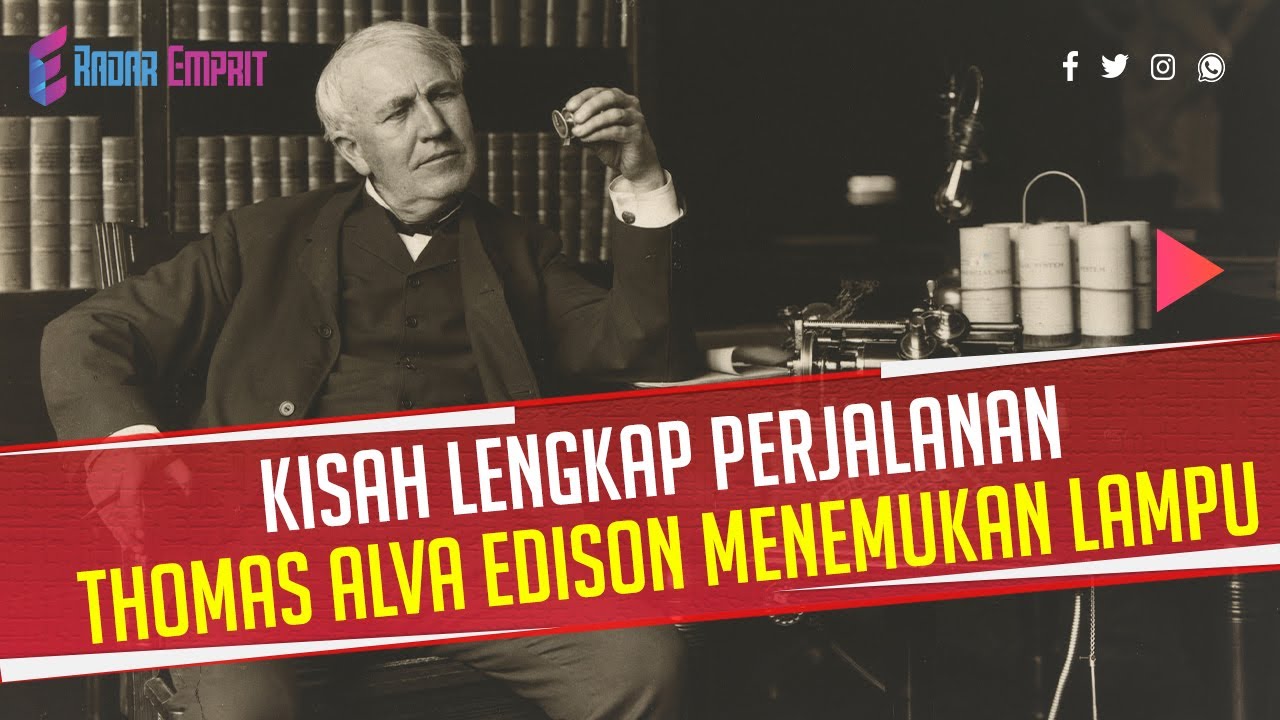 RADAR EMPRIT

KISAH LENGKAP PERJALANAN
THOMAS ALVA EDISON MENEMUKAN LAMPU